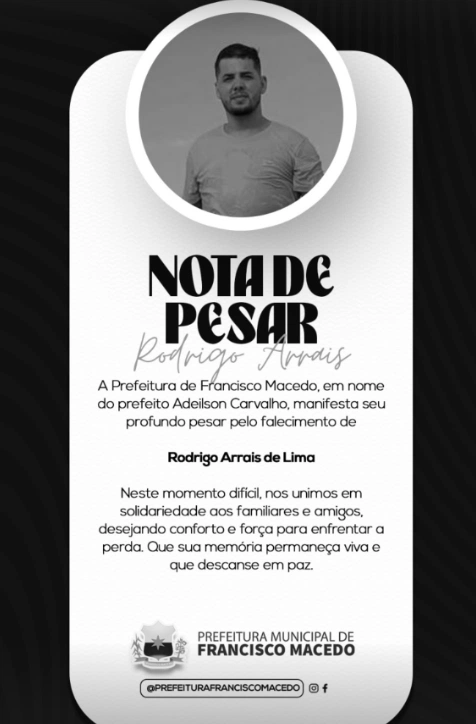 NOTA DE PESAR

Rodrigo Arrais

A Prefeitura de Francisco Macedo, em nome do prefeito Adeilson Carvalho, manifesta seu profundo pesar pelo falecimento de

Rodrigo Arrais de Lima

Neste momento difícil, nos unimos em solidariedade aos familiares e amigos, desejando conforto e força para enfrentar a perda. Que sua memória permaneça viva e que descanse em paz.

PREFEITURA MUNICIPAL DE
FRANCISCO MACEDO

@PREFEITURAFRANCISCOMACEDO